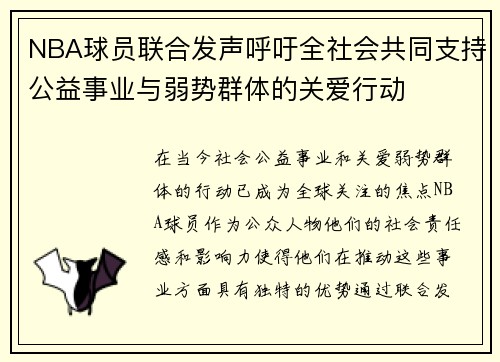 NBA球员联合发声呼吁全社会共同支持公益事业与弱势群体的关爱行动

在当今社会公益事业和关爱弱势群体的行动已成为全球关注的焦点NBA球员作为公众人物他们的社会责任感和影响力使得他们在推动这些事业方面具有独特的优势通过联合发